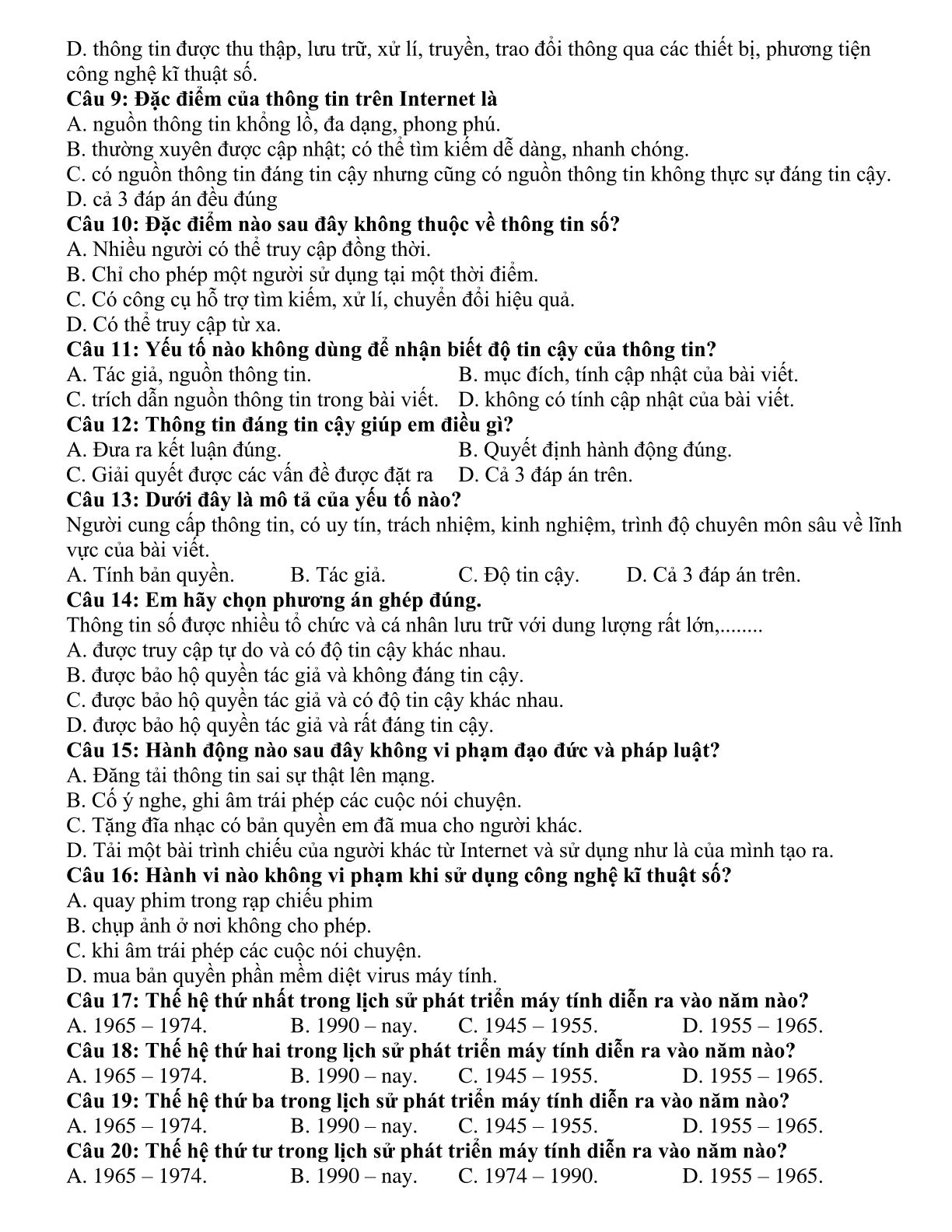 D. thông tin được thu thập, lưu trữ, xử lí, truyền, trao đổi thông qua các thiết bị, phương tiện công nghệ kĩ thuật số.

Câu 9: Đặc điểm của thông tin trên Internet là

A. nguồn thông tin khổng lồ, đa dạng, phong phú.

B. thường xuyên được cập nhật; có thể tìm kiếm dễ dàng, nhanh chóng.

C. có nguồn thông tin đáng tin cậy nhưng cũng có nguồn thông tin không thực sự đáng tin cậy.

D. cả 3 đáp án đều đúng

Câu 10: Đặc điểm nào sau đây không thuộc về thông tin số?

A. Nhiều người có thể truy cập đồng thời.

B. Chỉ cho phép một người sử dụng tại một thời điểm.

C. Có công cụ hỗ trợ tìm kiếm, xử lí, chuyển đổi hiệu quả.

D. Có thể truy cập từ xa.

Câu 11: Yếu tố nào không dùng để nhận biết độ tin cậy của thông tin?

A. Tác giả, nguồn thông tin.

B. mục đích, tính cập nhật của bài viết.

C. trích dẫn nguồn thông tin trong bài viết.

D. không có tính cập nhật của bài viết.

Câu 12: Thông tin đáng tin cậy giúp em điều gì?

A. Đưa ra kết luận đúng.

B. Quyết định hành động đúng.

C. Giải quyết được các vấn đề được đặt ra

D. Cả 3 đáp án trên.

Câu 13: Dưới đây là mô tả của yếu tố nào?

Người cung cấp thông tin, có uy tín, trách nhiệm, kinh nghiệm, trình độ chuyên môn sâu về lĩnh vực của bài viết.

A. Tính bản quyền.

B. Tác giả.

C. Độ tin cậy.

D. Cả 3 đáp án trên.

Câu 14: Em hãy chọn phương án ghép đúng.

Thông tin số được nhiều tổ chức và cá nhân lưu trữ với dung lượng rất lớn,........

A. được truy cập tự do và có độ tin cậy khác nhau.

B. được bảo hộ quyền tác giả và không đáng tin cậy.

C. được bảo hộ quyền tác giả và có độ tin cậy khác nhau.

D. được bảo hộ quyền tác giả và rất đáng tin cậy.

Câu 15: Hành động nào sau đây không vi phạm đạo đức và pháp luật?

A. Đăng tải thông tin sai sự thật lên mạng.

B. Cố ý nghe, ghi âm trái phép các cuộc nói chuyện.

C. Tặng đĩa nhạc có bản quyền em đã mua cho người khác.

D. Tải một bài trình chiếu của người khác từ Internet và sử dụng như là của mình tạo ra.

Câu 16: Hành vi nào không vi phạm khi sử dụng công nghệ kĩ thuật số?

A. quay phim trong rạp chiếu phim

B. chụp ảnh ở nơi không cho phép.

C. khi âm trái phép các cuộc nói chuyện.

D. mua bản quyền phần mềm diệt virus máy tính.

Câu 17: Thế hệ thứ nhất trong lịch sử phát triển máy tính diễn ra vào năm nào?

A. 1965 – 1974.

B. 1990 – nay.

C. 1945 – 1955.

D. 1955 – 1965.

Câu 18: Thế hệ thứ hai trong lịch sử phát triển máy tính diễn ra vào năm nào?

A. 1965 – 1974.

B. 1990 – nay.

C. 1945 – 1955.

D. 1955 – 1965.

Câu 19: Thế hệ thứ ba trong lịch sử phát triển máy tính diễn ra vào năm nào?

A. 1965 – 1974.

B. 1990 – nay.

C. 1945 – 1955.

D. 1955 – 1965.

Câu 20: Thế hệ thứ tư trong lịch sử phát triển máy tính diễn ra vào năm nào?

A. 1965 – 1974.

B. 1990 – nay.

C. 1974 – 1990.

D. 1955 – 1965.